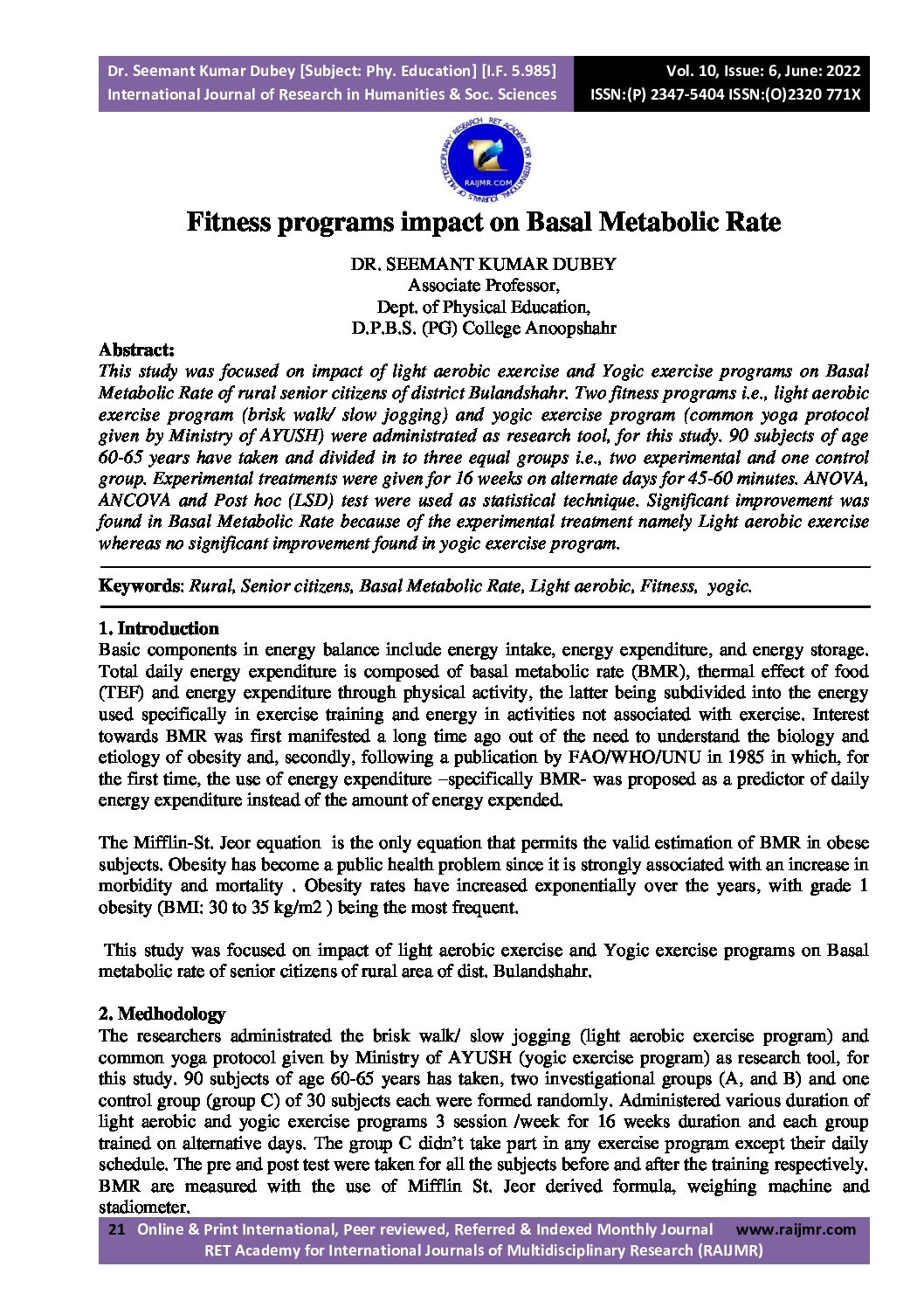 Dr. Seemant Kumar Dubey [Subject: Phy. Education] [I.F. 5.985]
International Journal of Research in Humanities & Soc. Sciences

Vol. 10, Issue: 6, June: 2022
ISSN:(P) 2347-5404 ISSN:(O)2320 771X

RET ACADEMY FOR INTERNATIONAL JOURNALS OF MULTIDISCIPLINARY RESEARCH
RAIJMR.COM

Fitness programs impact on Basal Metabolic Rate

DR. SEEMANT KUMAR DUBEY
Associate Professor,
Dept. of Physical Education,
D.P.B.S. (PG) College Anoopshahr

Abstract:
This study was focused on impact of light aerobic exercise and Yogic exercise programs on Basal Metabolic Rate of rural senior citizens of district Bulandshahr. Two fitness programs i.e., light aerobic exercise program (brisk walk/ slow jogging) and yogic exercise program (common yoga protocol given by Ministry of AYUSH) were administrated as research tool, for this study. 90 subjects of age 60-65 years have taken and divided in to three equal groups i.e., two experimental and one control group. Experimental treatments were given for 16 weeks on alternate days for 45-60 minutes. ANOVA, ANCOVA and Post hoc (LSD) test were used as statistical technique. Significant improvement was found in Basal Metabolic Rate because of the experimental treatment namely Light aerobic exercise whereas no significant improvement found in yogic exercise program.

Keywords: Rural, Senior citizens, Basal Metabolic Rate, Light aerobic, Fitness, yogic.

1. Introduction
Basic components in energy balance include energy intake, energy expenditure, and energy storage. Total daily energy expenditure is composed of basal metabolic rate (BMR), thermal effect of food (TEF) and energy expenditure through physical activity, the latter being subdivided into the energy used specifically in exercise training and energy in activities not associated with exercise. Interest towards BMR was first manifested a long time ago out of the need to understand the biology and etiology of obesity and, secondly, following a publication by FAO/WHO/UNU in 1985 in which, for the first time, the use of energy expenditure –specifically BMR- was proposed as a predictor of daily energy expenditure instead of the amount of energy expended.

The Mifflin-St. Jeor equation is the only equation that permits the valid estimation of BMR in obese subjects. Obesity has become a public health problem since it is strongly associated with an increase in morbidity and mortality . Obesity rates have increased exponentially over the years, with grade 1 obesity (BMI: 30 to 35 kg/m2 ) being the most frequent.

This study was focused on impact of light aerobic exercise and Yogic exercise programs on Basal metabolic rate of senior citizens of rural area of dist. Bulandshahr.

2. Medhodology
The researchers administrated the brisk walk/ slow jogging (light aerobic exercise program) and common yoga protocol given by Ministry of AYUSH (yogic exercise program) as research tool, for this study. 90 subjects of age 60-65 years has taken, two investigational groups (A, and B) and one control group (group C) of 30 subjects each were formed randomly. Administered various duration of light aerobic and yogic exercise programs 3 session /week for 16 weeks duration and each group trained on alternative days. The group C didn't take part in any exercise program except their daily schedule. The pre and post test were taken for all the subjects before and after the training respectively. BMR are measured with the use of Mifflin St. Jeor derived formula, weighing machine and stadiometer.

21 Online & Print International, Peer reviewed, Referred & Indexed Monthly Journal www.raijmr.com
RET Academy for International Journals of Multidisciplinary Research (RAIJMR)